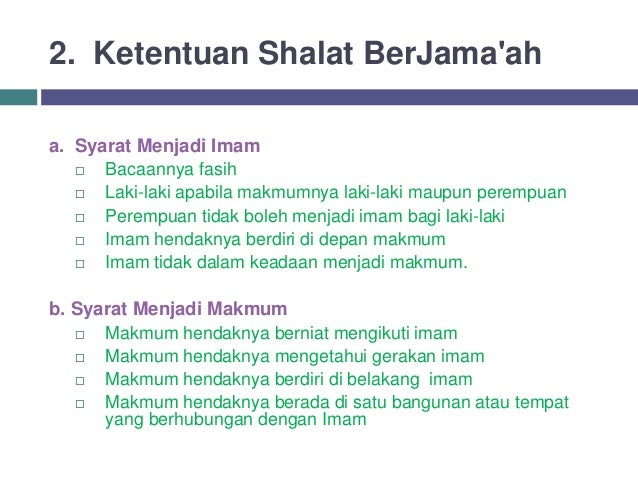 2. Ketentuan Shalat BerJama'ah

a. Syarat Menjadi Imam
□ Bacaannya fasih
□ Laki-laki apabila makmumnya laki-laki maupun perempuan
□ Perempuan tidak boleh menjadi imam bagi laki-laki
□ Imam hendaknya berdiri di depan makmum
□ Imam tidak dalam keadaan menjadi makmum.

b. Syarat Menjadi Makmum
□ Makmum hendaknya berniat mengikuti imam
□ Makmum hendaknya mengetahui gerakan imam
□ Makmum hendaknya berdiri di belakang imam
□ Makmum hendaknya berada di satu bangunan atau tempat yang berhubungan dengan Imam